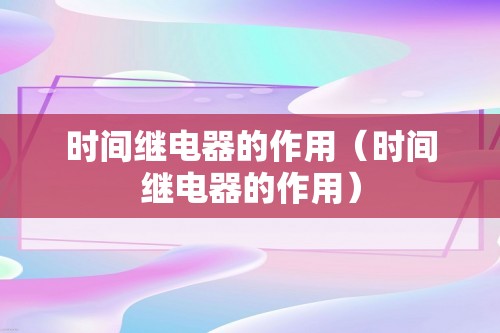 时间继电器的作用（时间继电器的作用）